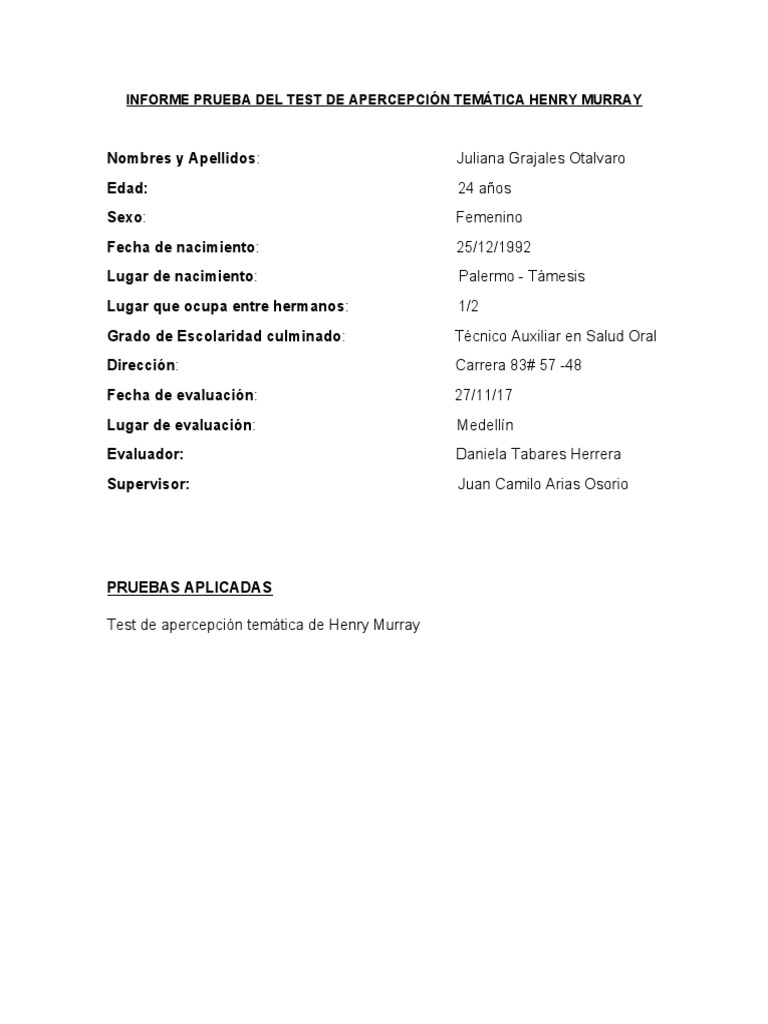 INFORME PRUEBA DEL TEST DE APERCEPCIÓN TEMÁTICA HENRY MURRAY

Nombres y Apellidos: Juliana Grajales Otalvaro
Edad: 24 años
Sexo: Femenino
Fecha de nacimiento: 25/12/1992
Lugar de nacimiento: Palermo - Támesis
Lugar que ocupa entre hermanos: 1/2
Grado de Escolaridad culminado: Técnico Auxiliar en Salud Oral
Dirección: Carrera 83# 57 -48
Fecha de evaluación: 27/11/17
Lugar de evaluación: Medellín
Evaluador: Daniela Tabares Herrera
Supervisor: Juan Camilo Arias Osorio

PRUEBAS APLICADAS

Test de apercepción temática de Henry Murray